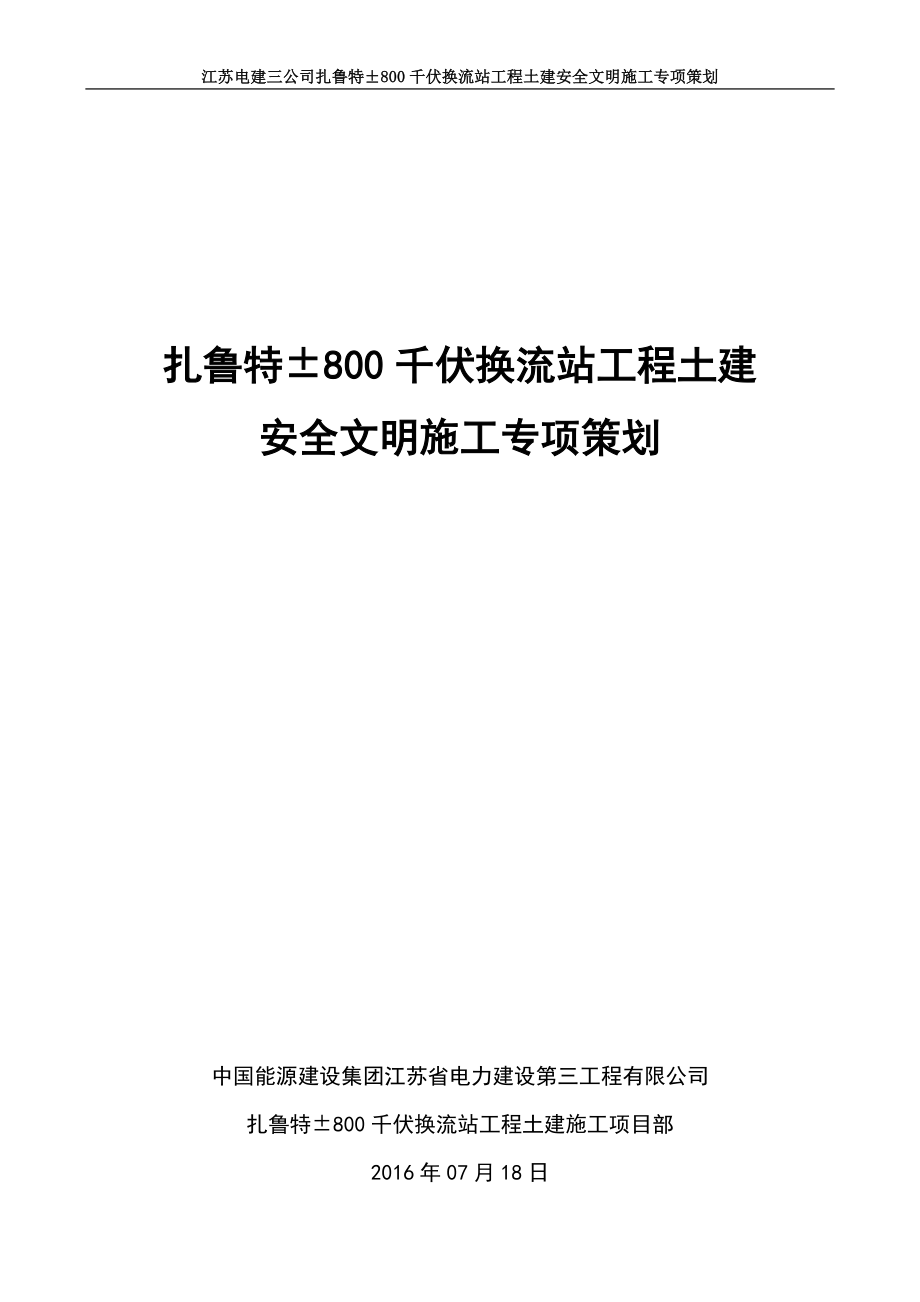 江苏电建三公司扎鲁特±800千伏换流站工程土建安全文明施工专项策划

扎鲁特±800千伏换流站工程土建
安全文明施工专项策划

中国能源建设集团江苏省电力建设第三工程有限公司

扎鲁特±800千伏换流站工程土建施工项目部

2016年07月18日